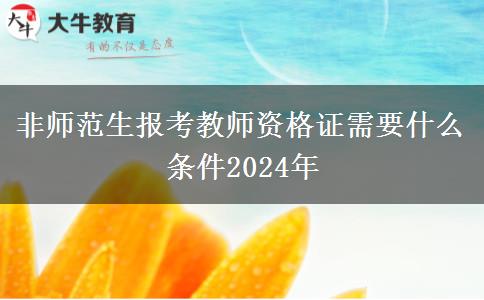 大牛
大牛教育
有的不仅是态度

非师范生报考教师资格证需要什么条件2024年